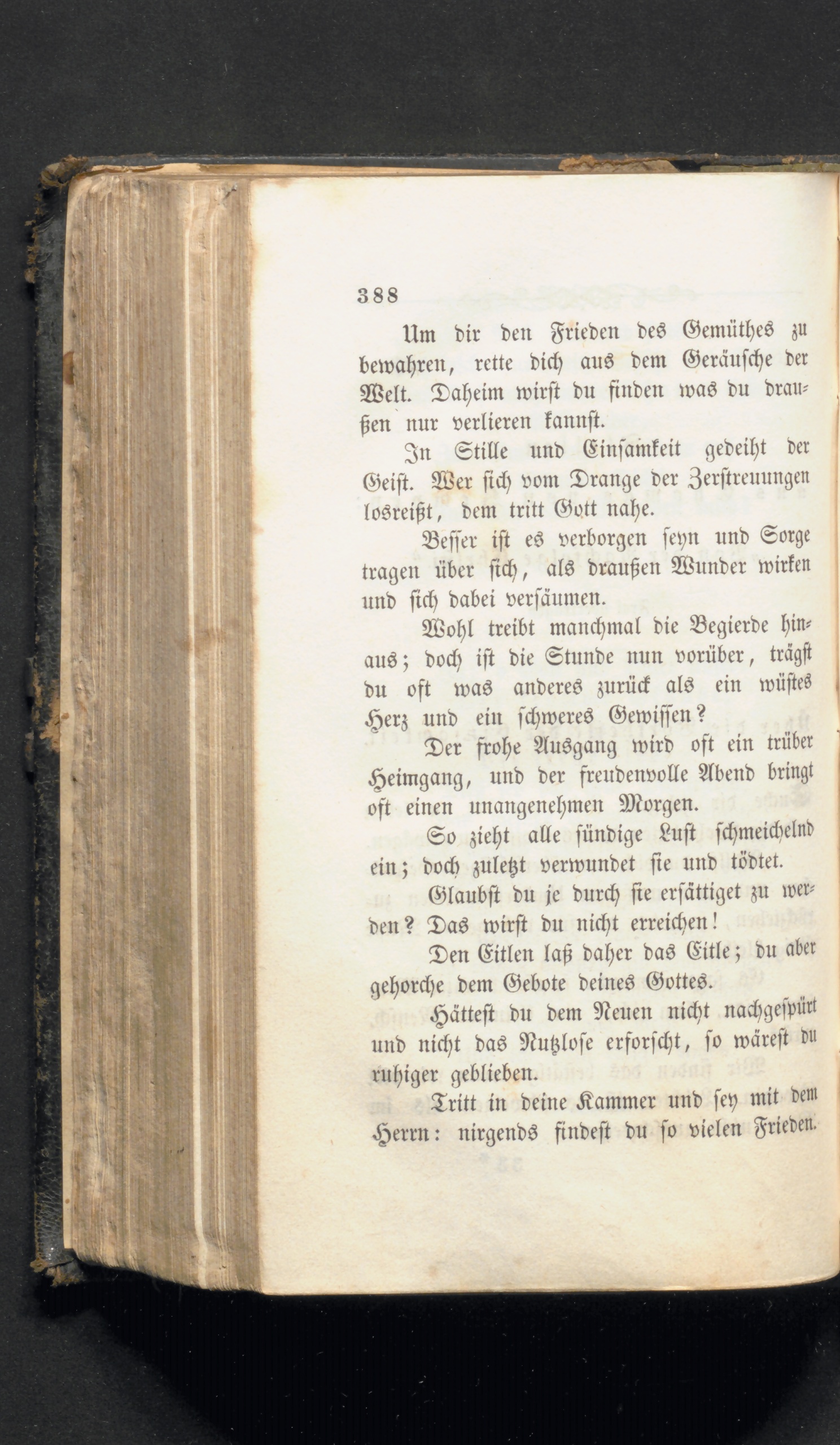 388

Um dir den Frieden des Gemüthes zu bewahren, rette dich aus dem Geräusche der Welt. Daheim wirst du finden was du draußen nur verlieren kannst.

In Stille und Einsamkeit gedeiht der Geist. Wer sich vom Drange der Zerstreuungen losreißt, dem tritt Gott nahe.

Besser ist es verborgen seyn und Sorge tragen über sich, als draußen Wunder wirken und sich dabei versäumen.

Wohl treibt manchmal die Begierde hinaus; doch ist die Stunde nun vorüber, trägst du oft was anderes zurück als ein wüstes Herz und ein schweres Gewissen?

Der frohe Ausgang wird oft ein trüber Heimgang, und der freudenvolle Abend bringt oft einen unangenehmen Morgen.

So zieht alle sündige Lust schmeichelnd ein; doch zuletzt verwundet sie und tödtet.

Glaubst du je durch sie ersättiget zu werden? Das wirst du nicht erreichen!

Den Eitlen laß daher das Eitle; du aber gehorche dem Gebote deines Gottes.

Hättest du dem Neuen nicht nachgespürt und nicht das Nutzlose erforscht, so wärest du ruhiger geblieben.

Tritt in deine Kammer und sey mit dem Herrn: nirgends findest du so vielen Frieden.